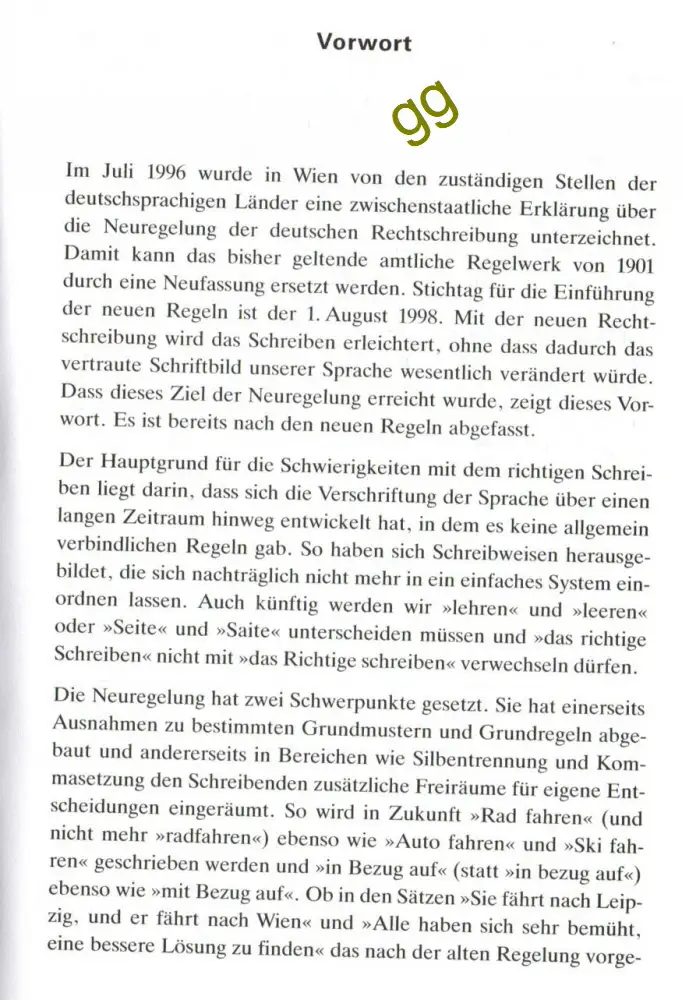 Vorwort

gg

Im Juli 1996 wurde in Wien von den zuständigen Stellen der deutschsprachigen Länder eine zwischenstaatliche Erklärung über die Neuregelung der deutschen Rechtschreibung unterzeichnet. Damit kann das bisher geltende amtliche Regelwerk von 1901 durch eine Neufassung ersetzt werden. Stichtag für die Einführung der neuen Regeln ist der 1. August 1998. Mit der neuen Rechtschreibung wird das Schreiben erleichtert, ohne dass dadurch das vertraute Schriftbild unserer Sprache wesentlich verändert würde. Dass dieses Ziel der Neuregelung erreicht wurde, zeigt dieses Vorwort. Es ist bereits nach den neuen Regeln abgefasst.

Der Hauptgrund für die Schwierigkeiten mit dem richtigen Schreiben liegt darin, dass sich die Verschriftung der Sprache über einen langen Zeitraum hinweg entwickelt hat, in dem es keine allgemein verbindlichen Regeln gab. So haben sich Schreibweisen herausgebildet, die sich nachträglich nicht mehr in ein einfaches System einordnen lassen. Auch künftig werden wir »lehren« und »leeren« oder »Seite« und »Saite« unterscheiden müssen und »das richtige Schreiben« nicht mit »das Richtige schreiben« verwechseln dürfen.

Die Neuregelung hat zwei Schwerpunkte gesetzt. Sie hat einerseits Ausnahmen zu bestimmten Grundmustern und Grundregeln abgebaut und andererseits in Bereichen wie Silbentrennung und Kommasetzung den Schreibenden zusätzliche Freiräume für eigene Entscheidungen eingeräumt. So wird in Zukunft »Rad fahren« (und nicht mehr »radfahren«) ebenso wie »Auto fahren« und »Ski fahren« geschrieben werden und »in Bezug auf« (statt »in bezug auf«) ebenso wie »mit Bezug auf«. Ob in den Sätzen »Sie fährt nach Leipzig, und er fährt nach Wien« und »Alle haben sich sehr bemüht, eine bessere Lösung zu finden« das nach der alten Regelung vorge-